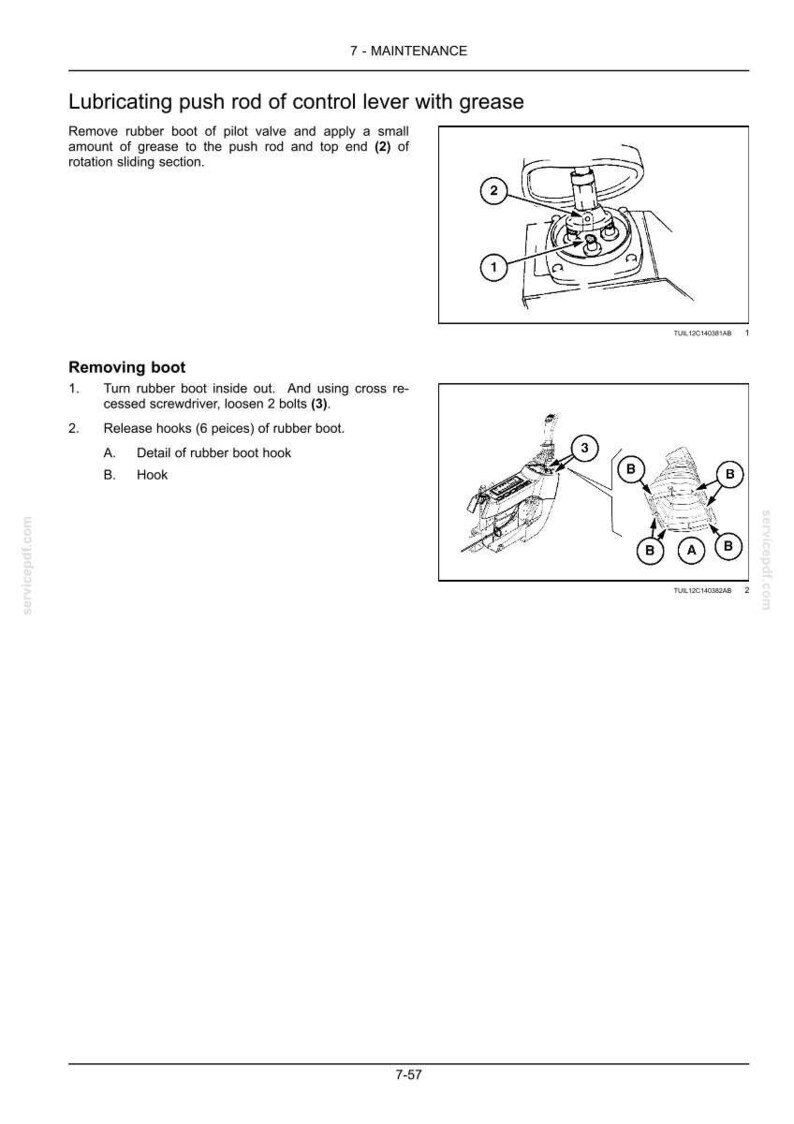 7 - MAINTENANCE

Lubricating push rod of control lever with grease

Remove rubber boot of pilot valve and apply a small amount of grease to the push rod and top end (2) of rotation sliding section.

2

1

TUIL12C140381AB 1

Removing boot

1. Turn rubber boot inside out. And using cross recessed screwdriver, loosen 2 bolts (3).

2. Release hooks (6 peices) of rubber boot.

A. Detail of rubber boot hook

B. Hook

3

B

B

B

A

B

TUIL12C140382AB 2

7-57

servicepdf.com